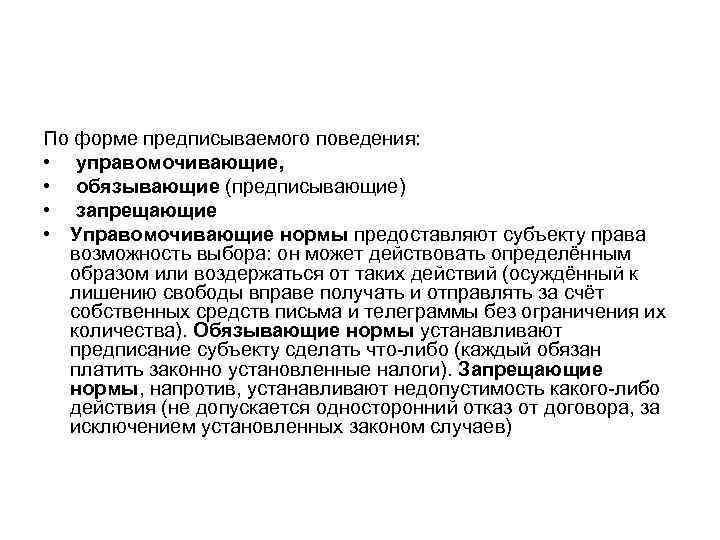 По форме предписываемого поведения:
• управомочивающие,
• обязывающие (предписывающие)
• запрещающие
• Управомочивающие нормы предоставляют субъекту права возможность выбора: он может действовать определённым образом или воздержаться от таких действий (осуждённый к лишению свободы вправе получать и отправлять за счёт собственных средств письма и телеграммы без ограничения их количества). Обязывающие нормы устанавливают предписание субъекту сделать что-либо (каждый обязан платить законно установленные налоги). Запрещающие нормы, напротив, устанавливают недопустимость какого-либо действия (не допускается односторонний отказ от договора, за исключением установленных законом случаев)